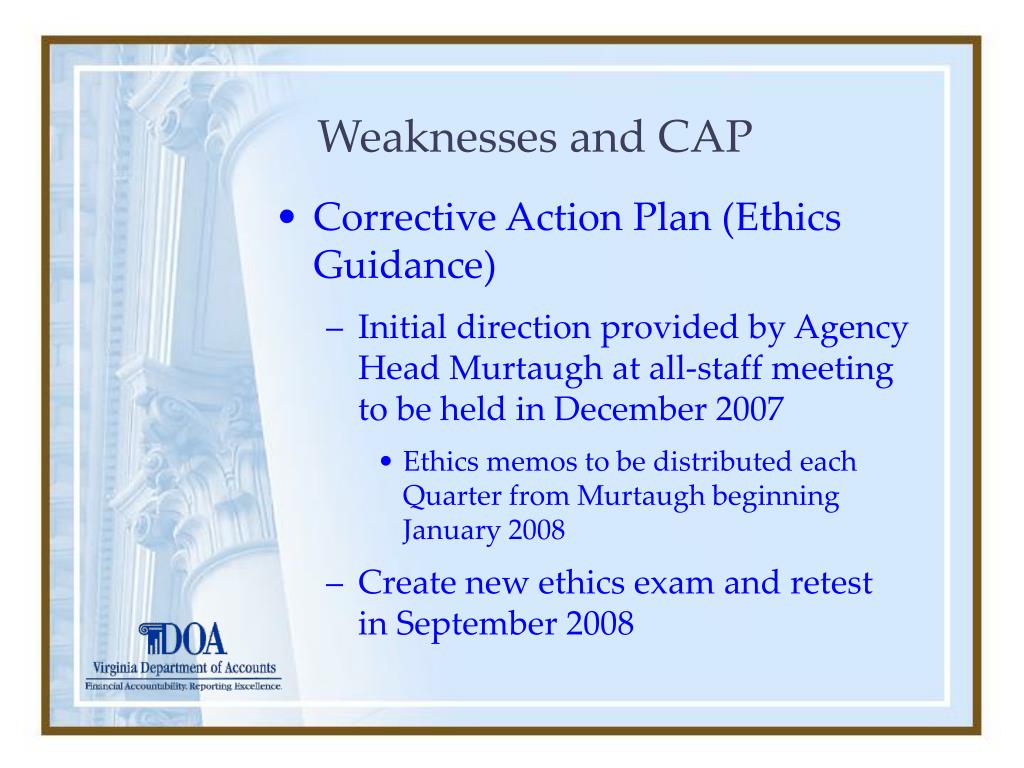 Weaknesses and CAP

• Corrective Action Plan (Ethics Guidance)

– Initial direction provided by Agency Head Murtaugh at all-staff meeting to be held in December 2007

• Ethics memos to be distributed each Quarter from Murtaugh beginning January 2008

– Create new ethics exam and retest in September 2008

DOA
Virginia Department of Accounts
Financial Accountability. Reporting Excellence.